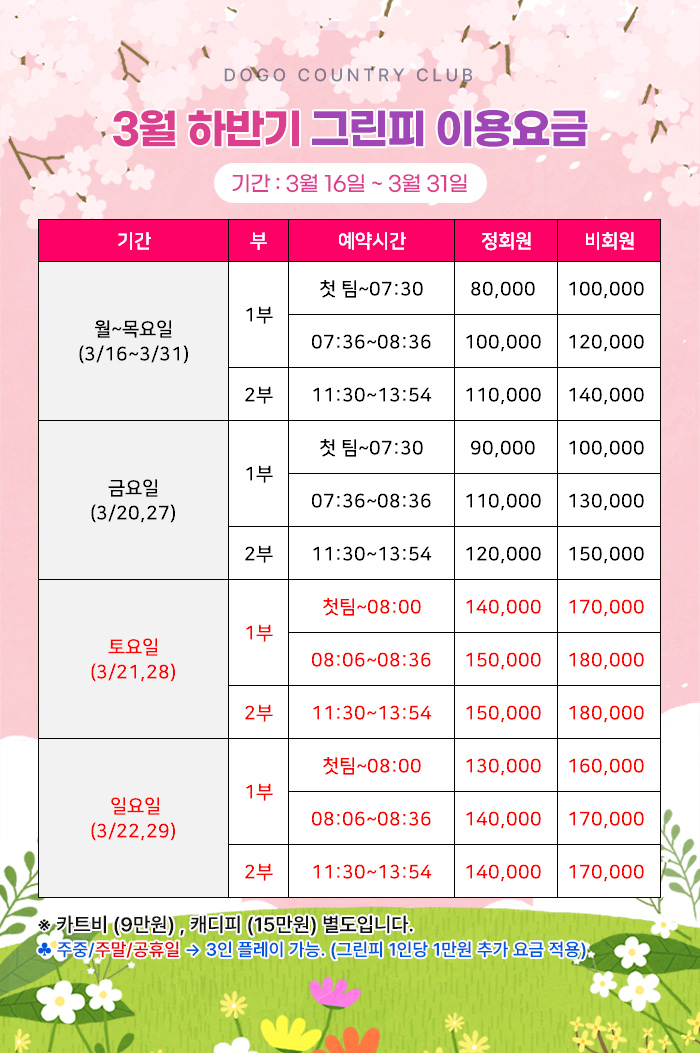 DOGO COUNTRY CLUB

3월 하반기 그린피 이용요금

기간 : 3월 16일 ~ 3월 31일

| 기간 | 부 | 예약시간 | 정회원 | 비회원 |
|---|---|---|---|---|
| 월~목요일 (3/16~3/31) | 1부 | 첫 팀~07:30 | 80,000 | 100,000 |
| | | 07:36~08:36 | 100,000 | 120,000 |
| | 2부 | 11:30~13:54 | 110,000 | 140,000 |
| 금요일 (3/20,27) | 1부 | 첫 팀~07:30 | 90,000 | 100,000 |
| | | 07:36~08:36 | 110,000 | 130,000 |
| | 2부 | 11:30~13:54 | 120,000 | 150,000 |
| 토요일 (3/21,28) | 1부 | 첫팀~08:00 | 140,000 | 170,000 |
| | | 08:06~08:36 | 150,000 | 180,000 |
| | 2부 | 11:30~13:54 | 150,000 | 180,000 |
| 일요일 (3/22,29) | 1부 | 첫팀~08:00 | 130,000 | 160,000 |
| | | 08:06~08:36 | 140,000 | 170,000 |
| | 2부 | 11:30~13:54 | 140,000 | 170,000 |

※ 카트비 (9만원) , 캐디피 (15만원) 별도입니다.
♣ 주중/주말/공휴일 → 3인 플레이 가능. (그린피 1인당 1만원 추가 요금 적용)